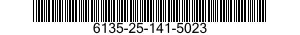 6135-25-141-5023